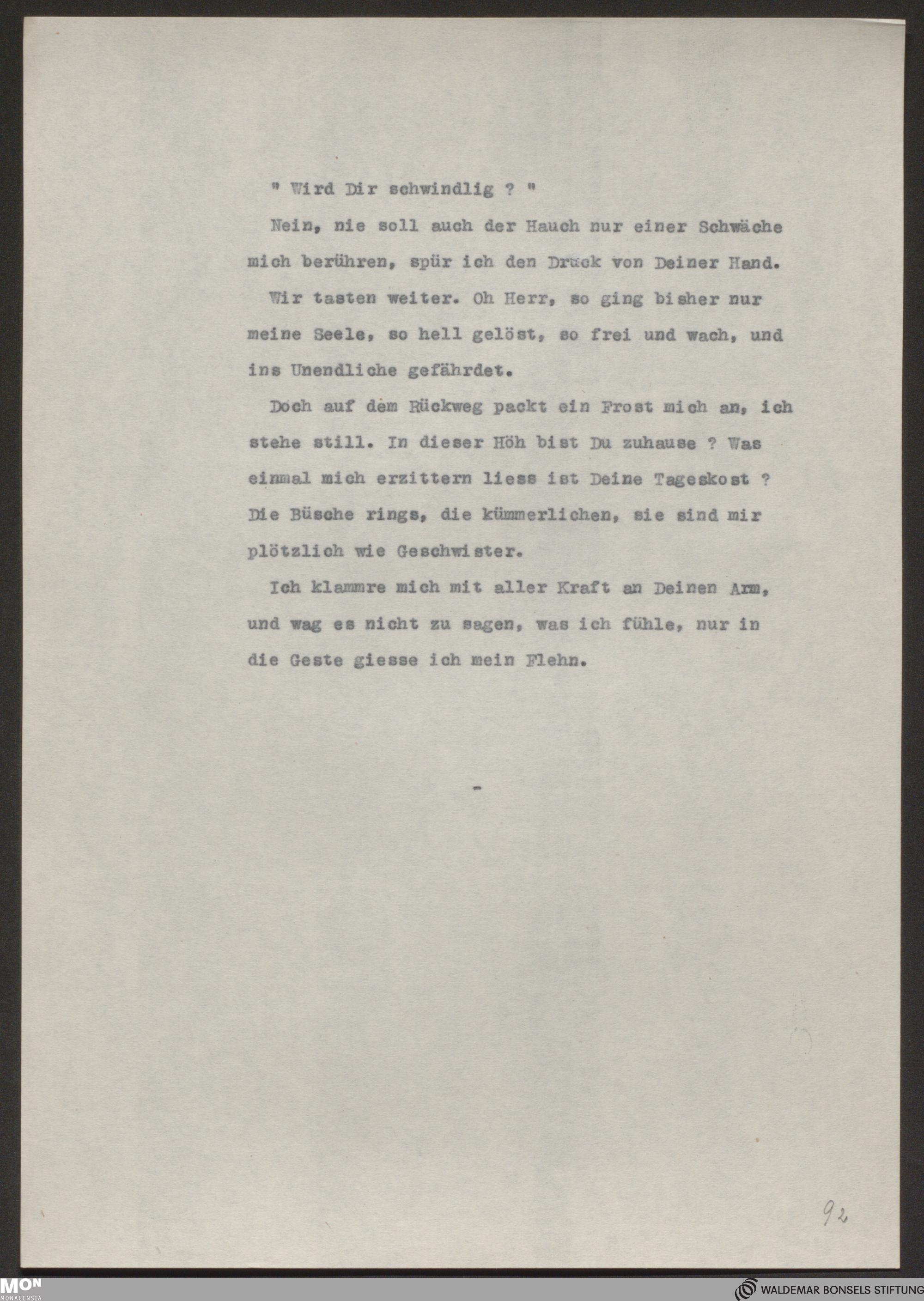 " Wird Dir schwindlig ? "

Nein, nie soll auch der Hauch nur einer Schwäche mich berühren, spür ich den Druck von Deiner Hand.

Wir tasten weiter. Oh Herr, so ging bisher nur meine Seele, so hell gelöst, so frei und wach, und ins Unendliche gefährdet.

Doch auf dem Rückweg packt ein Frost mich an, ich stehe still. In dieser Höh bist Du zuhause ? Was einmal mich erzittern liess ist Deine Tageskost ? Die Büsche rings, die kümmerlichen, sie sind mir plötzlich wie Geschwister.

Ich klammre mich mit aller Kraft an Deinen Arm, und wag es nicht zu sagen, was ich fühle, nur in die Geste giesse ich mein Flehn.

-

92

MON MONACENSIA

WALDEMAR BONSELS STIFTUNG